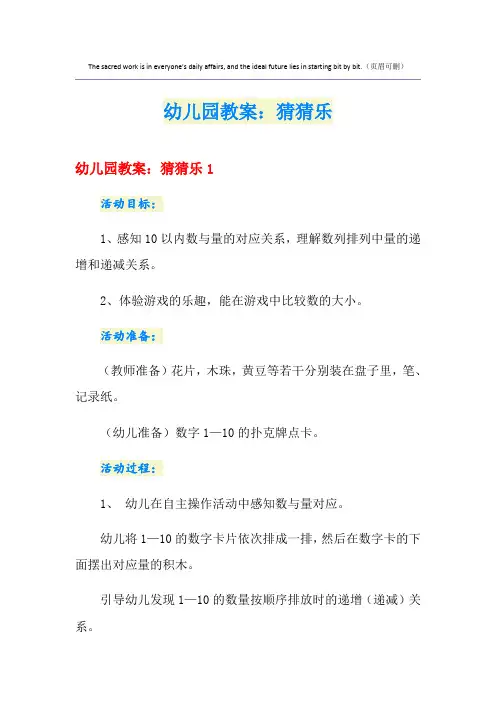 The sacred work is in everyone's daily affairs, and the ideal future lies in starting bit by bit.（页眉可删）

幼儿园教案：猜猜乐

幼儿园教案：猜猜乐 1

活动目标：

1、感知 10 以内数与量的对应关系，理解数列排列中量的递增和递减关系。

2、体验游戏的乐趣，能在游戏中比较数的大小。

活动准备：

（教师准备）花片，木珠，黄豆等若干分别装在盘子里，笔、记录纸。

（幼儿准备）数字 1—10 的扑克牌点卡。

活动过程：

1、 幼儿在自主操作活动中感知数与量对应。

幼儿将 1—10 的数字卡片依次排成一排，然后在数字卡的下面摆出对应量的积木。

引导幼儿发现 1—10 的数量按顺序排放时的递增（递减）关系。